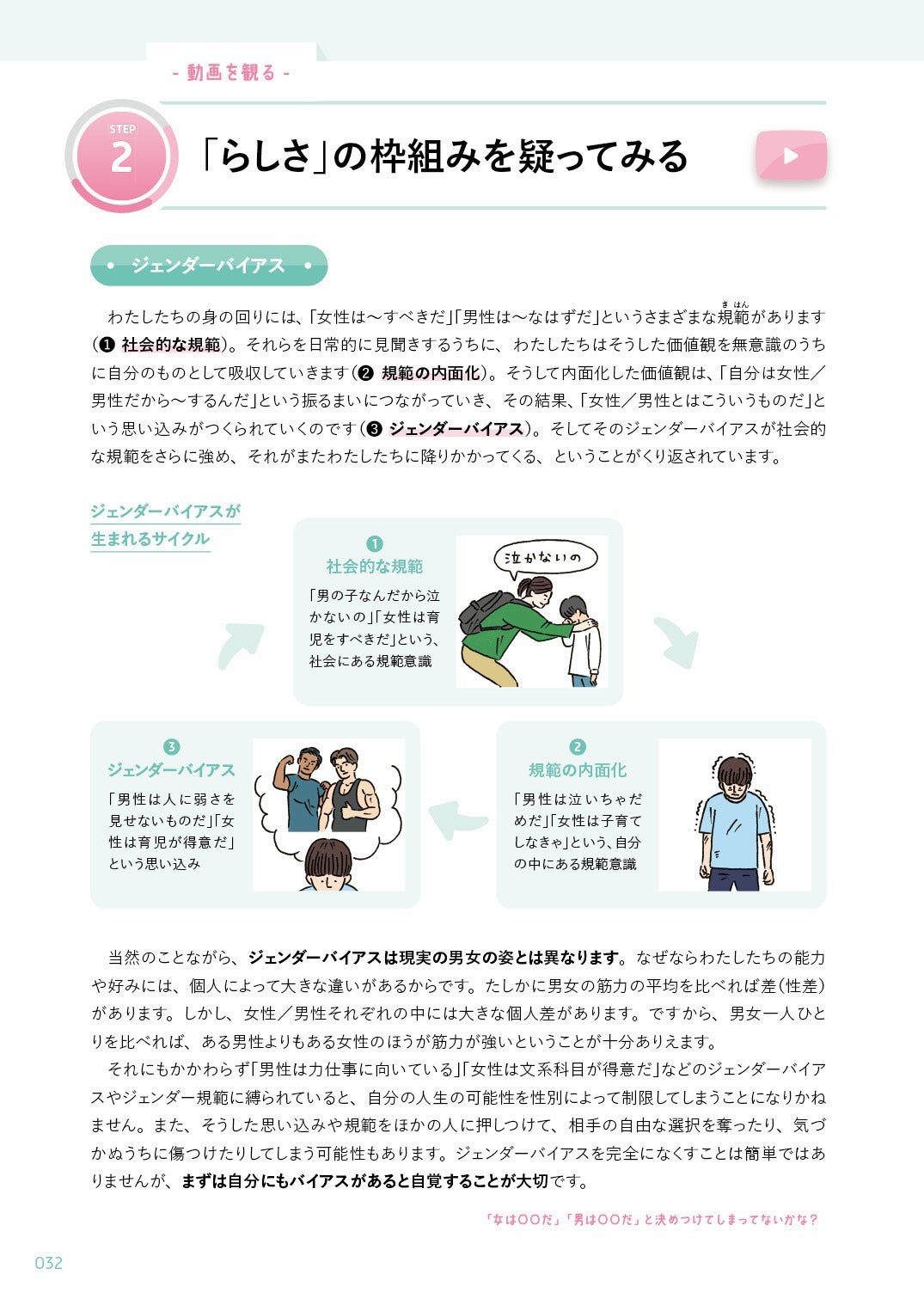 - 動画を観る -

STEP 2

「らしさ」の枠組みを疑ってみる

ジェンダーバイアス

わたしたちの身の回りには、「女性は〜すべきだ」「男性は〜なはずだ」というさまざまな規範（きはん）があります（❶ 社会的な規範）。それらを日常的に見聞きするうちに、わたしたちはそうした価値観を無意識のうちに自分のものとして吸収していきます（❷ 規範の内面化）。そうして内面化した価値観は、「自分は女性／男性だから〜するんだ」という振るまいにつながっていき、その結果、「女性／男性とはこういうものだ」という思い込みがつくられていくのです（❸ ジェンダーバイアス）。そしてそのジェンダーバイアスが社会的な規範をさらに強め、それがまたわたしたちに降りかかってくる、ということがくり返されています。

ジェンダーバイアスが生まれるサイクル

❶
社会的な規範
「男の子なんだから泣かないの」「女性は育児をすべきだ」という、社会にある規範意識

泣かないの

❷
規範の内面化
「男性は泣いちゃだめだ」「女性は子育てしなきゃ」という、自分の中にある規範意識

❸
ジェンダーバイアス
「男性は人に弱さを見せないものだ」「女性は育児が得意だ」という思い込み

当然のことながら、ジェンダーバイアスは現実の男女の姿とは異なります。なぜならわたしたちの能力や好みには、個人によって大きな違いがあるからです。たしかに男女の筋力の平均を比べれば差（性差）があります。しかし、女性／男性それぞれの中には大きな個人差があります。ですから、男女一人ひとりを比べれば、ある男性よりもある女性のほうが筋力が強いということが十分ありえます。

それにもかかわらず「男性は力仕事に向いている」「女性は文系科目が得意だ」などのジェンダーバイアスやジェンダー規範に縛られていると、自分の人生の可能性を性別によって制限してしまうことになりかねません。また、そうした思い込みや規範をほかの人に押しつけて、相手の自由な選択を奪ったり、気づかぬうちに傷つけたりしてしまう可能性もあります。ジェンダーバイアスを完全になくすことは簡単ではありませんが、まずは自分にもバイアスがあると自覚することが大切です。

「女は〇〇だ」「男は〇〇だ」と決めつけてしまってないかな？

032